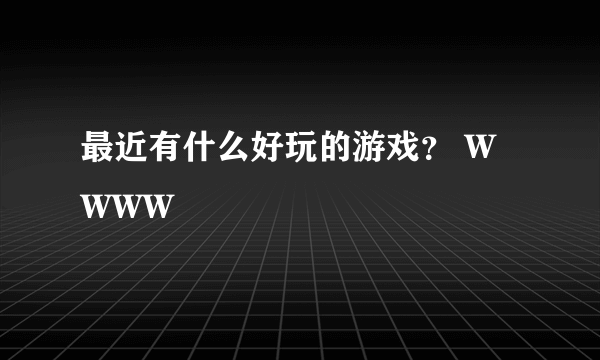 最近有什么好玩的游戏？ WWWW